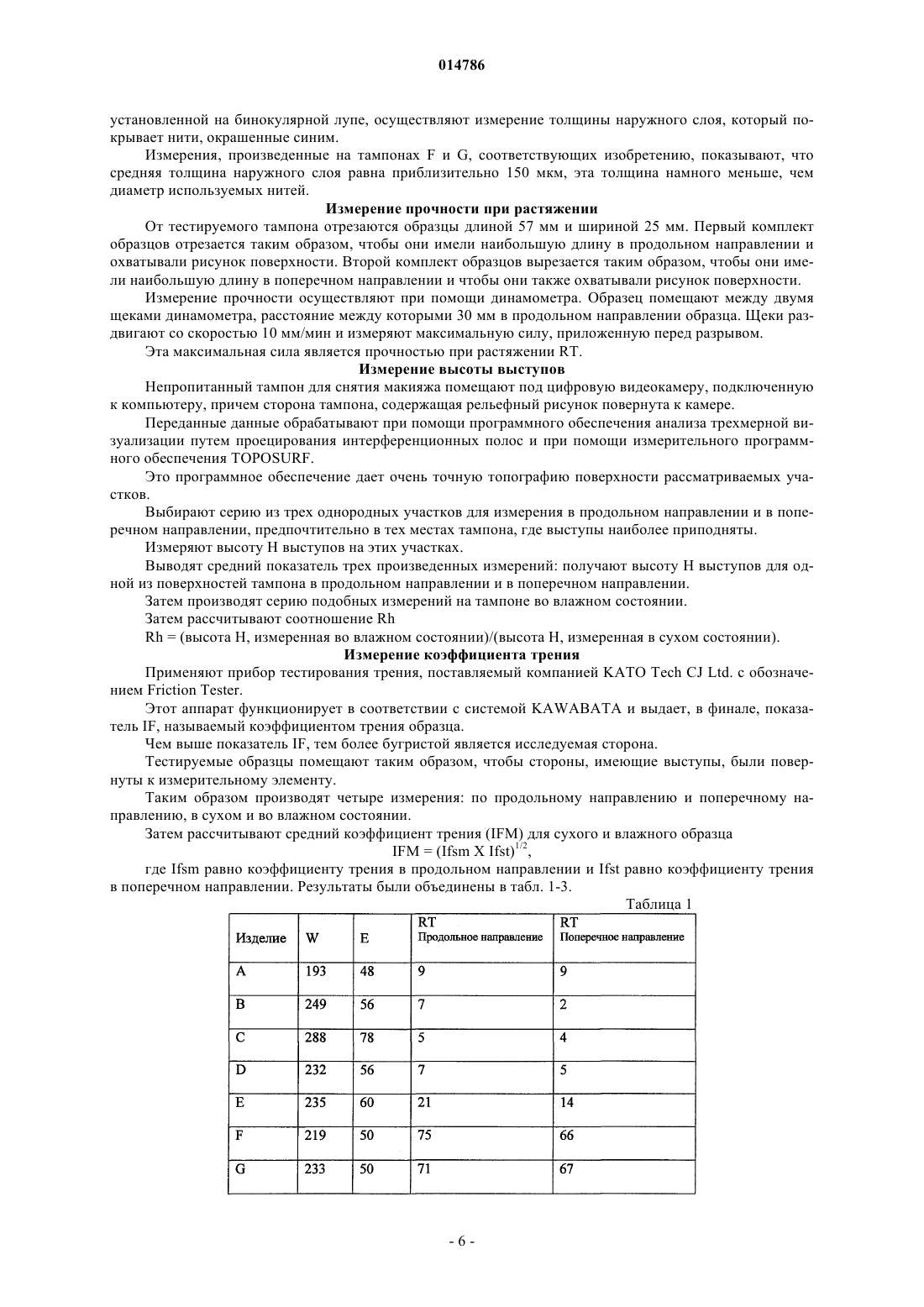 014786

установленной на бинокулярной лупе, осуществляют измерение толщины наружного слоя, который покрывает нити, окрашенные синим.

Измерения, произведенные на тампонах F и G, соответствующих изобретению, показывают, что средняя толщина наружного слоя равна приблизительно 150 мкм, эта толщина намного меньше, чем диаметр используемых нитей.

Измерение прочности при растяжении

От тестируемого тампона отрезаются образцы длиной 57 мм и шириной 25 мм. Первый комплект образцов отрезается таким образом, чтобы они имели наибольшую длину в продольном направлении и охватывали рисунок поверхности. Второй комплект образцов вырезается таким образом, чтобы они имели наибольшую длину в поперечном направлении и чтобы они также охватывали рисунок поверхности.

Измерение прочности осуществляют при помощи динамометра. Образец помещают между двумя щеками динамометра, расстояние между которыми 30 мм в продольном направлении образца. Щеки раздвигают со скоростью 10 мм/мин и измеряют максимальную силу, приложенную перед разрывом.

Эта максимальная сила является прочностью при растяжении RT.

Измерение высоты выступов

Непропитанный тампон для снятия макияжа помещают под цифровую видеокамеру, подключенную к компьютеру, причем сторона тампона, содержащая рельефный рисунок повернута к камере.

Переданные данные обрабатывают при помощи программного обеспечения анализа трехмерной визуализации путем проецирования интерференционных полос и при помощи измерительного программного обеспечения TOPOSURF.

Это программное обеспечение дает очень точную топографию поверхности рассматриваемых участков.

Выбирают серию из трех однородных участков для измерения в продольном направлении и в поперечном направлении, предпочтительно в тех местах тампона, где выступы наиболее приподняты.

Измеряют высоту H выступов на этих участках.

Выводят средний показатель трех произведенных измерений: получают высоту H выступов для одной из поверхностей тампона в продольном направлении и в поперечном направлении.

Затем производят серию подобных измерений на тампоне во влажном состоянии.

Затем рассчитывают соотношение Rh

Rh = (высота H, измеренная во влажном состоянии)/(высота H, измеренная в сухом состоянии).

Измерение коэффициента трения

Применяют прибор тестирования трения, поставляемый компанией KATO Tech CJ Ltd. с обозначением Friction Tester.

Этот аппарат функционирует в соответствии с системой KAWABATA и выдает, в финале, показатель IF, называемый коэффициентом трения образца.

Чем выше показатель IF, тем более бугристой является исследуемая сторона.

Тестируемые образцы помещают таким образом, чтобы стороны, имеющие выступы, были повернуты к измерительному элементу.

Таким образом производят четыре измерения: по продольному направлению и поперечному направлению, в сухом и во влажном состоянии.

Затем рассчитывают средний коэффициент трения (IFM) для сухого и влажного образца

IFM = (Ifsm X Ifst)$^{1/2}$,

где Ifsm равно коэффициенту трения в продольном направлении и Ifst равно коэффициенту трения в поперечном направлении. Результаты были объединены в табл. 1-3.

Таблица 1

| Изделие | W | E | RT Продольное направление | RT Поперечное направление |
|---|---|---|---|---|
| A | 193 | 48 | 9 | 9 |
| B | 249 | 56 | 7 | 2 |
| C | 288 | 78 | 5 | 4 |
| D | 232 | 56 | 7 | 5 |
| E | 235 | 60 | 21 | 14 |
| F | 219 | 50 | 75 | 66 |
| G | 233 | 50 | 71 | 67 |

- 6 -